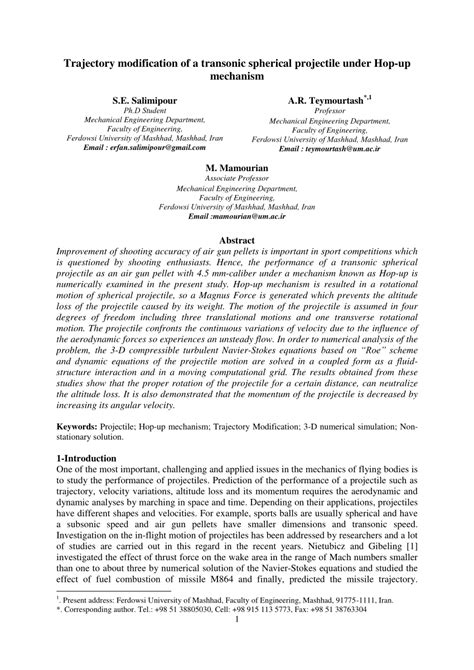 Trajectory modification of a transonic spherical projectile under Hop-up mechanism

S.E. Salimipour
Ph.D Student
Mechanical Engineering Department,
Faculty of Engineering,
Ferdowsi University of Mashhad, Mashhad, Iran
Email : erfan.salimipour@gmail.com

A.R. Teymourtash$^{*,1}$
Professor
Mechanical Engineering Department,
Faculty of Engineering,
Ferdowsi University of Mashhad, Mashhad, Iran
Email : teymourtash@um.ac.ir

M. Mamourian
Associate Professor
Mechanical Engineering Department,
Faculty of Engineering,
Ferdowsi University of Mashhad, Mashhad, Iran
Email :mamourian@um.ac.ir

Abstract
Improvement of shooting accuracy of air gun pellets is important in sport competitions which is questioned by shooting enthusiasts. Hence, the performance of a transonic spherical projectile as an air gun pellet with 4.5 mm-caliber under a mechanism known as Hop-up is numerically examined in the present study. Hop-up mechanism is resulted in a rotational motion of spherical projectile, so a Magnus Force is generated which prevents the altitude loss of the projectile caused by its weight. The motion of the projectile is assumed in four degrees of freedom including three translational motions and one transverse rotational motion. The projectile confronts the continuous variations of velocity due to the influence of the aerodynamic forces so experiences an unsteady flow. In order to numerical analysis of the problem, the 3-D compressible turbulent Navier-Stokes equations based on "Roe" scheme and dynamic equations of the projectile motion are solved in a coupled form as a fluid-structure interaction and in a moving computational grid. The results obtained from these studies show that the proper rotation of the projectile for a certain distance, can neutralize the altitude loss. It is also demonstrated that the momentum of the projectile is decreased by increasing its angular velocity.

Keywords: Projectile; Hop-up mechanism; Trajectory Modification; 3-D numerical simulation; Non-stationary solution.

1-Introduction
One of the most important, challenging and applied issues in the mechanics of flying bodies is to study the performance of projectiles. Prediction of the performance of a projectile such as trajectory, velocity variations, altitude loss and its momentum requires the aerodynamic and dynamic analyses by marching in space and time. Depending on their applications, projectiles have different shapes and velocities. For example, sports balls are usually spherical and have a subsonic speed and air gun pellets have smaller dimensions and transonic speed. Investigation on the in-flight motion of projectiles has been addressed by researchers and a lot of studies are carried out in this regard in the recent years. Nietubicz and Gibeling [1] investigated the effect of thrust force on the wake area in the range of Mach numbers smaller than one to about three by numerical solution of the Navier-Stokes equations and studied the effect of fuel combustion of missile M864 and finally, predicted the missile trajectory.

$^1$. Present address: Ferdowsi University of Mashhad, Faculty of Engineering, Mashhad, 91775-1111, Iran.
*. Corresponding author. Tel.: +98 51 38805030, Cell: +98 915 113 5773, Fax: +98 51 38763304
1